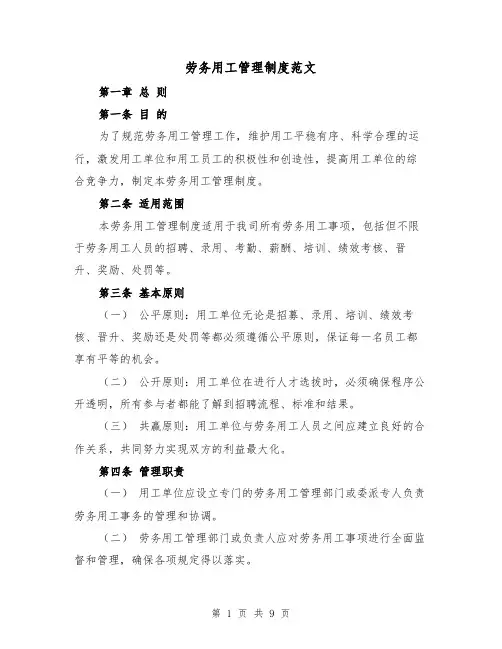 劳务用工管理制度范文

第一章 总 则

第一条 目 的

为了规范劳务用工管理工作，维护用工平稳有序、科学合理的运行，激发用工单位和用工员工的积极性和创造性，提高用工单位的综合竞争力，制定本劳务用工管理制度。

第二条 适用范围

本劳务用工管理制度适用于我司所有劳务用工事项，包括但不限于劳务用工人员的招聘、录用、考勤、薪酬、培训、绩效考核、晋升、奖励、处罚等。

第三条 基本原则

（一） 公平原则：用工单位无论是招募、录用、培训、绩效考核、晋升、奖励还是处罚等都必须遵循公平原则，保证每一名员工都享有平等的机会。

（二） 公开原则：用工单位在进行人才选拔时，必须确保程序公开透明，所有参与者都能了解到招聘流程、标准和结果。

（三） 共赢原则：用工单位与劳务用工人员之间应建立良好的合作关系，共同努力实现双方的利益最大化。

第四条 管理职责

（一） 用工单位应设立专门的劳务用工管理部门或委派专人负责劳务用工事务的管理和协调。

（二） 劳务用工管理部门或负责人应对劳务用工事项进行全面监督和管理，确保各项规定得以落实。

第 1 页 共 9 页